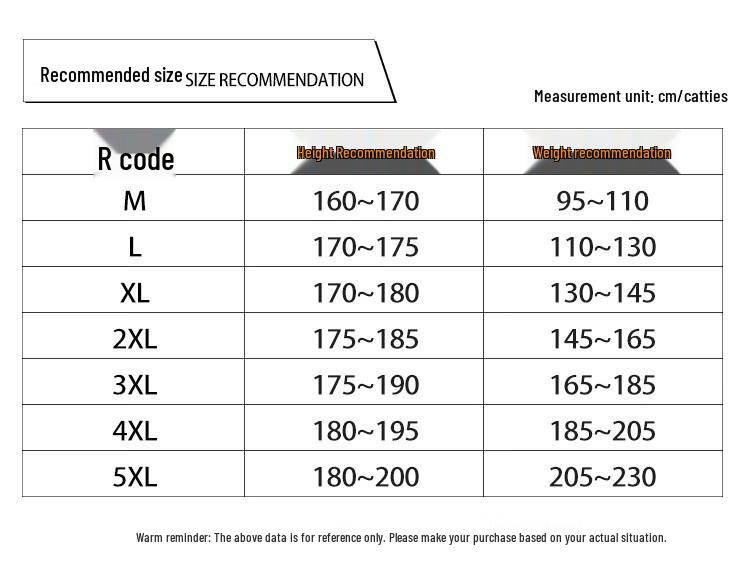 Recommended size SIZE RECOMMENDATION

Measurement unit: cm/catties

| R code | Height Recommendation | Weight recommendation |
|---|---|---|
| M | 160~170 | 95~110 |
| L | 170~175 | 110~130 |
| XL | 170~180 | 130~145 |
| 2XL | 175~185 | 145~165 |
| 3XL | 175~190 | 165~185 |
| 4XL | 180~195 | 185~205 |
| 5XL | 180~200 | 205~230 |

Warm reminder: The above data is for reference only. Please make your purchase based on your actual situation.